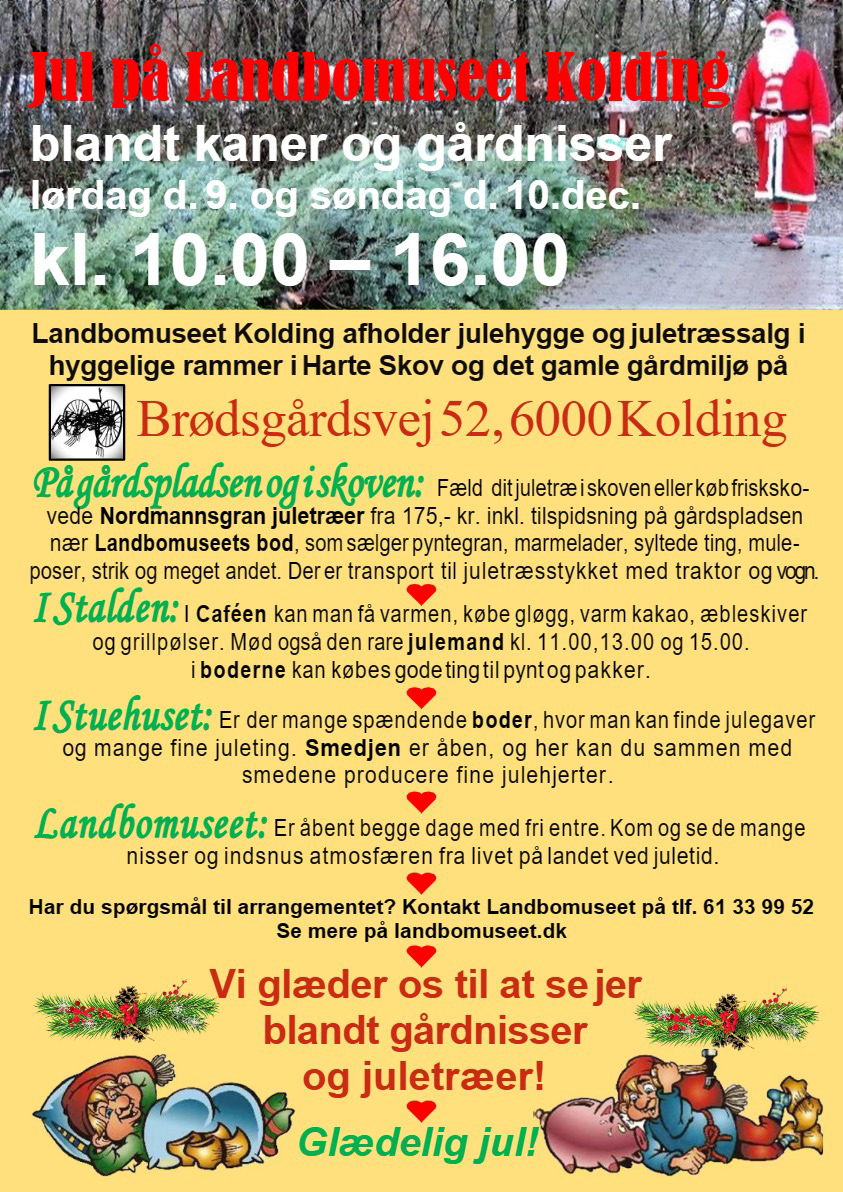 Jul på Landbomuseet Kolding

blandt kaner og gårdnisser

lørdag d. 9. og søndag d. 10.dec.

kl. 10.00 – 16.00

Landbomuseet Kolding afholder julehygge og juletræssalg i hyggelige rammer i Harte Skov og det gamle gårdmiljø på

Brødsgårdsvej 52, 6000 Kolding

På gårdspladsen og i skoven: Fæld dit juletræ i skoven eller køb friskskovede Nordmannsgran juletræer fra 175,- kr. inkl. tilspidsning på gårdspladsen nær Landbomuseets bod, som sælger pyntegran, marmelader, syltede ting, muleposer, strik og meget andet. Der er transport til juletræsstykket med traktor og vogn.

I Stalden: I Caféen kan man få varmen, købe gløgg, varm kakao, æbleskiver og grillpølser. Mød også den rare julemand kl. 11.00, 13.00 og 15.00. i boderne kan købes gode ting til pynt og pakker.

I Stuehuset: Er der mange spændende boder, hvor man kan finde julegaver og mange fine juleting. Smedjen er åben, og her kan du sammen med smedene producere fine julehjerter.

Landbomuseet: Er åbent begge dage med fri entre. Kom og se de mange nisser og indsnus atmosfæren fra livet på landet ved juletid.

Har du spørgsmål til arrangementet? Kontakt Landbomuseet på tlf. 61 33 99 52
Se mere på landbomuseet.dk

Vi glæder os til at se jer blandt gårdnisser og juletræer!

Glædelig jul!